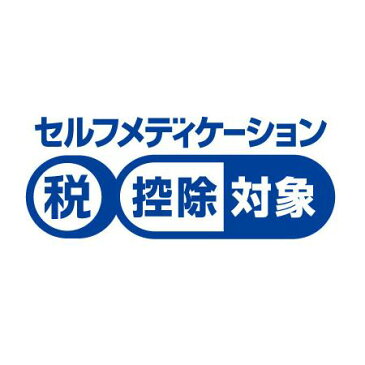 セルフメディケーション

税 控除 対象